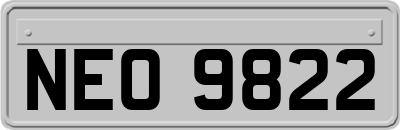 NEO 9822